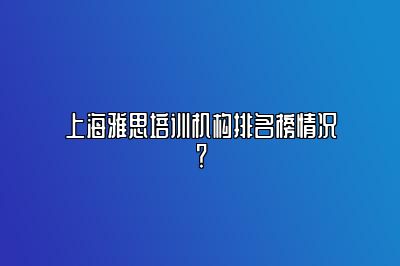 上海雅思培训机构排名榜情况？